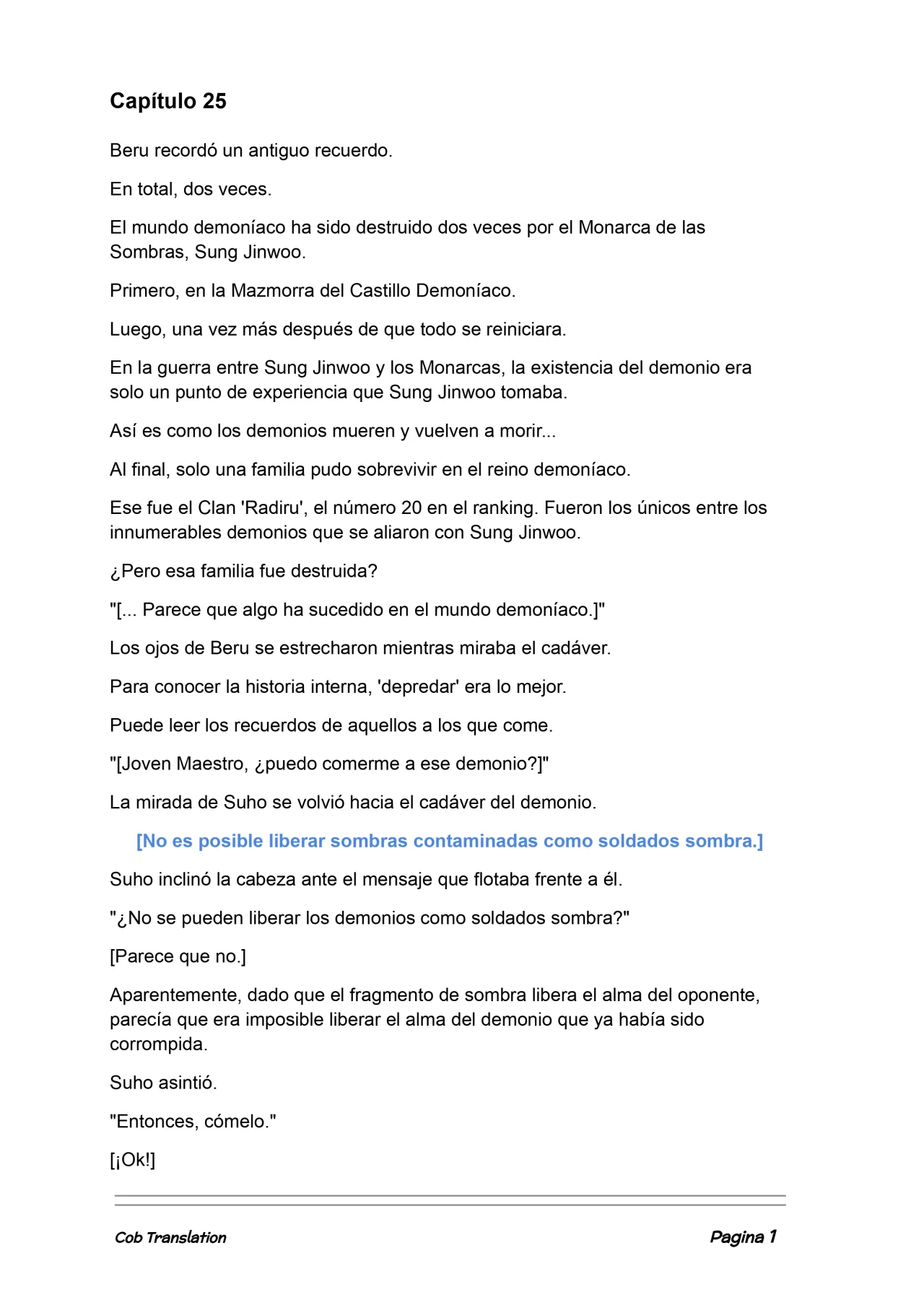 Capítulo 25

Beru recordó un antiguo recuerdo.

En total, dos veces.

El mundo demoníaco ha sido destruido dos veces por el Monarca de las Sombras, Sung Jinwoo.

Primero, en la Mazmorra del Castillo Demoníaco.

Luego, una vez más después de que todo se reiniciara.

En la guerra entre Sung Jinwoo y los Monarcas, la existencia del demonio era solo un punto de experiencia que Sung Jinwoo tomaba.

Así es como los demonios mueren y vuelven a morir...

Al final, solo una familia pudo sobrevivir en el reino demoníaco.

Ese fue el Clan 'Radiru', el número 20 en el ranking. Fueron los únicos entre los innumerables demonios que se aliaron con Sung Jinwoo.

¿Pero esa familia fue destruida?

"[... Parece que algo ha sucedido en el mundo demoníaco.]"

Los ojos de Beru se estrecharon mientras miraba el cadáver.

Para conocer la historia interna, 'depredar' era lo mejor.

Puede leer los recuerdos de aquellos a los que come.

"[Joven Maestro, ¿puedo comerme a ese demonio?]"

La mirada de Suho se volvió hacia el cadáver del demonio.

[No es posible liberar sombras contaminadas como soldados sombra.]

Suho inclinó la cabeza ante el mensaje que flotaba frente a él.

"¿No se pueden liberar los demonios como soldados sombra?"

[Parece que no.]

Aparentemente, dado que el fragmento de sombra libera el alma del oponente, parecía que era imposible liberar el alma del demonio que ya había sido corrompida.

Suho asintió.

"Entonces, cómelo."

[¡Ok!]

Cob Translation

Pagina 1